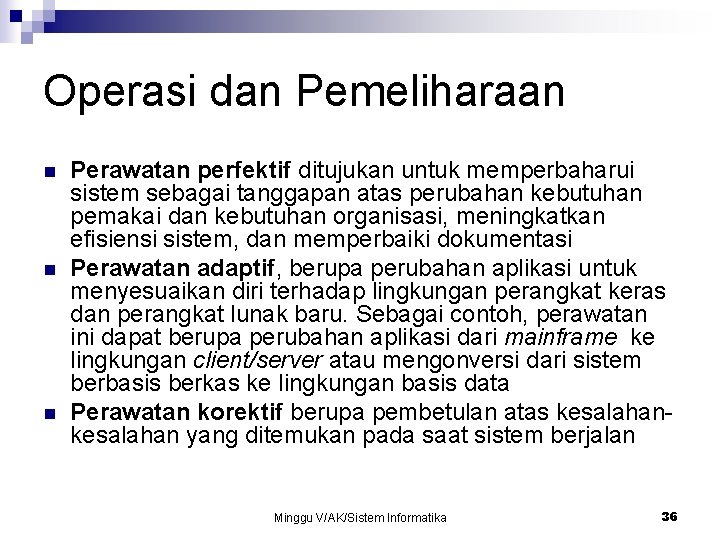 Operasi dan Pemeliharaan

Perawatan perfektif ditujukan untuk memperbaharui sistem sebagai tanggapan atas perubahan kebutuhan pemakai dan kebutuhan organisasi, meningkatkan efisiensi sistem, dan memperbaiki dokumentasi

Perawatan adaptif, berupa perubahan aplikasi untuk menyesuaikan diri terhadap lingkungan perangkat keras dan perangkat lunak baru. Sebagai contoh, perawatan ini dapat berupa perubahan aplikasi dari mainframe ke lingkungan client/server atau mengonversi dari sistem berbasis berkas ke lingkungan basis data

Perawatan korektif berupa pembetulan atas kesalahan-kesalahan yang ditemukan pada saat sistem berjalan

Minggu V/AK/Sistem Informatika

36